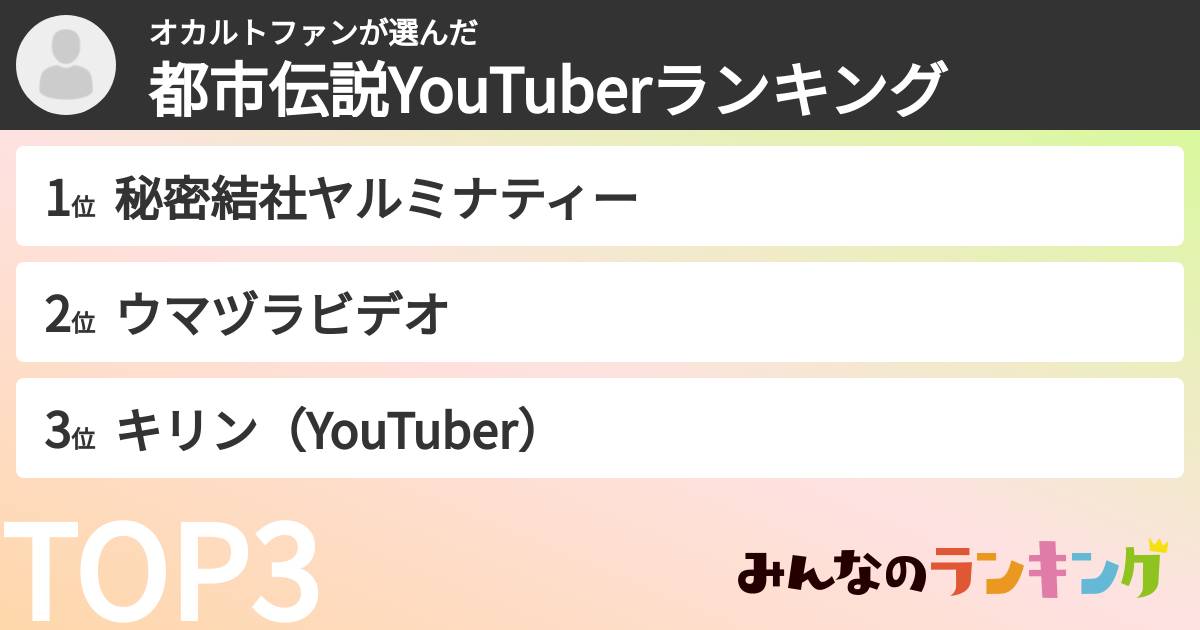 オカルトファンが選んだ
都市伝説YouTuberランキング

1位 秘密結社ヤルミナティー

2位 ウマヅラビデオ

3位 キリン（YouTuber）

TOP3

みんなのランキング